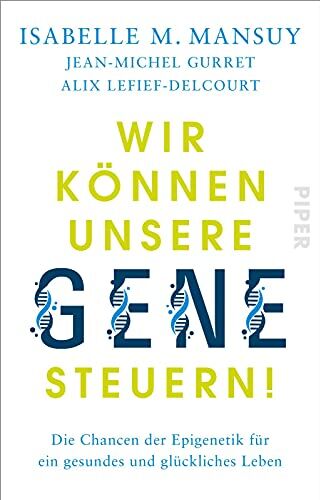 ISABELLE M. MANSUY
JEAN-MICHEL GURRET
ALIX LEFIEF-DELCOURT

WIR KÖNNEN UNSERE GENE STEUERN!

PIPER

Die Chancen der Epigenetik für ein gesundes und glückliches Leben